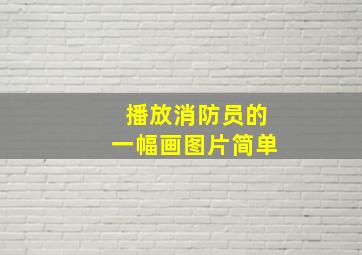 播放消防员的
一幅画图片简单